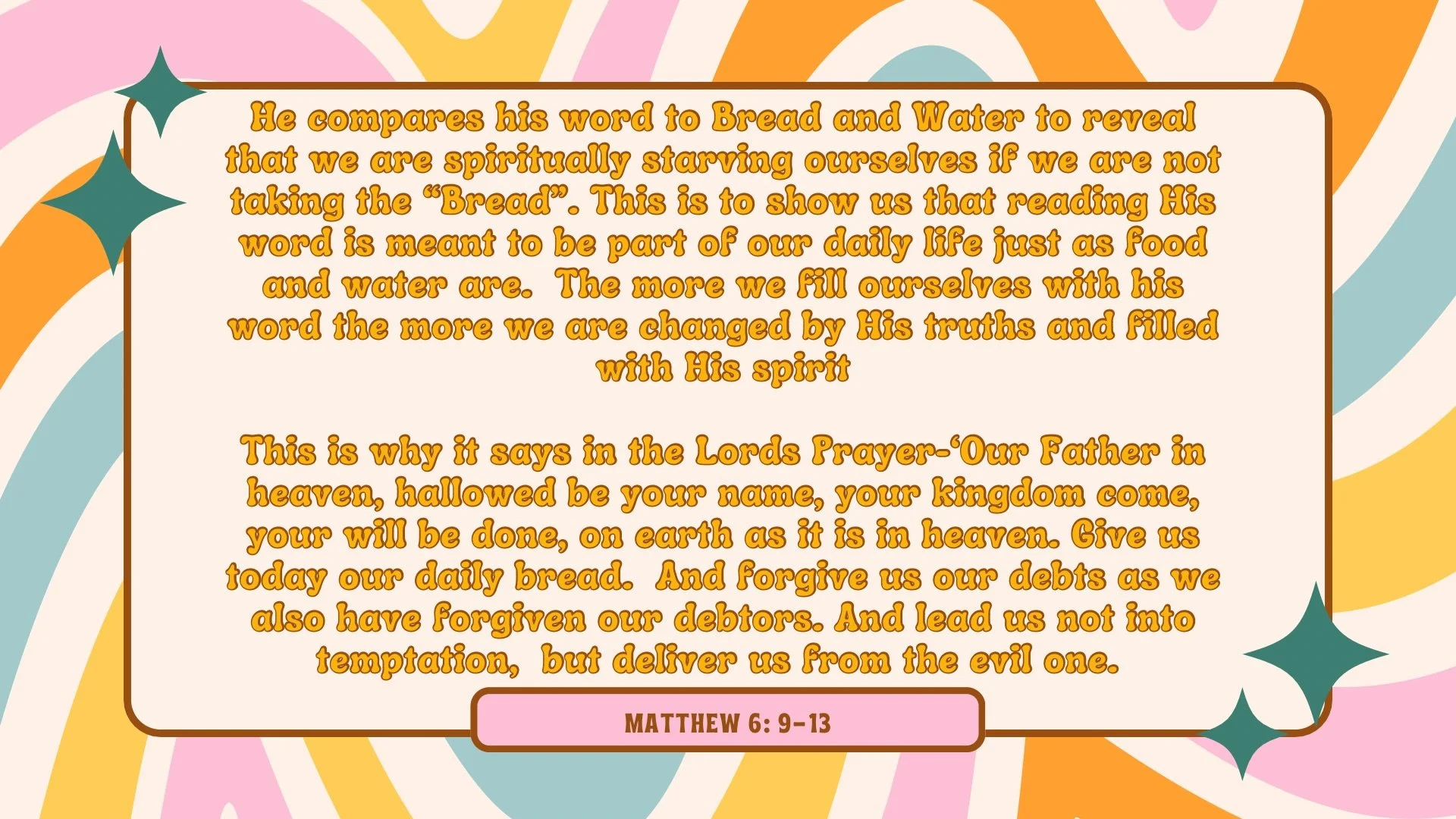 He compares his word to Bread and Water to reveal that we are spiritually starving ourselves if we are not taking the "Bread". This is to show us that reading His word is meant to be part of our daily life just as food and water are. The more we fill ourselves with his word the more we are changed by His truths and filled with His spirit

This is why it says in the Lords Prayer-'Our Father in heaven, hallowed be your name, your kingdom come, your will be done, on earth as it is in heaven. Give us today our daily bread. And forgive us our debts as we also have forgiven our debtors. And lead us not into temptation, but deliver us from the evil one.

MATTHEW 6: 9-13